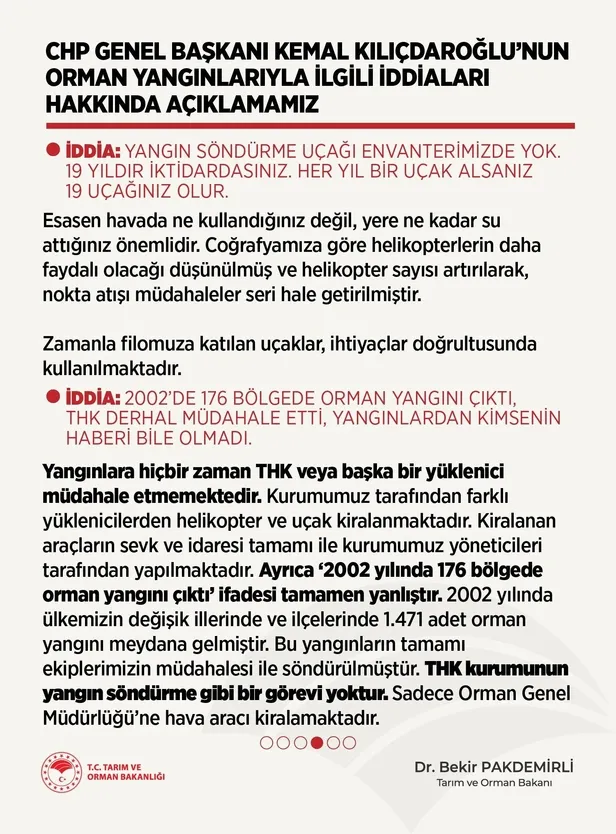 CHP GENEL BAŞKANI KEMAL KILIÇDAROĞLU'NUN ORMAN YANGINLARIYLA İLGİLİ İDDİALARI HAKKINDA AÇIKLAMAMIZ

İDDİA: YANGIN SÖNDÜRME UÇAĞI ENVANTERİMİZDE YOK. 19 YILDIR İKTİDARDASINIZ. HER YIL BİR UÇAK ALSANIZ 19 UÇAĞINIZ OLUR.

Esasen havada ne kullandığınız değil, yere ne kadar su attığınız önemlidir. Coğrafyamıza göre helikopterlerin daha faydalı olacağı düşünülmüş ve helikopter sayısı artırılarak, nokta atışı müdahaleler seri hale getirilmiştir.

Zamanla filomuza katılan uçaklar, ihtiyaçlar doğrultusunda kullanılmaktadır.

İDDİA: 2002'DE 176 BÖLGEDE ORMAN YANGINI ÇIKTI, THK DERHAL MÜDAHALE ETTİ, YANGINLARDAN KİMSENİN HABERİ BİLE OLMADI.

Yangınlara hiçbir zaman THK veya başka bir yüklenici müdahale etmemektedir. Kurumumuz tarafından farklı yüklenicilerden helikopter ve uçak kiralanmaktadır. Kiralanan araçların sevk ve idaresi tamamı ile kurumumuz yöneticileri tarafından yapılmaktadır. Ayrıca '2002 yılında 176 bölgede orman yangını çıktı' ifadesi tamamen yanlıştır. 2002 yılında ülkemizin değişik illerinde ve ilçelerinde 1.471 adet orman yangını meydana gelmiştir. Bu yangınların tamamı ekiplerimizin müdahalesi ile söndürülmüştür. THK kurumunun yangın söndürme gibi bir görevi yoktur. Sadece Orman Genel Müdürlüğü'ne hava aracı kiralamaktadır.

T.C. TARIM VE ORMAN BAKANLIĞI

Dr. Bekir PAKDEMİRLİ
Tarım ve Orman Bakanı